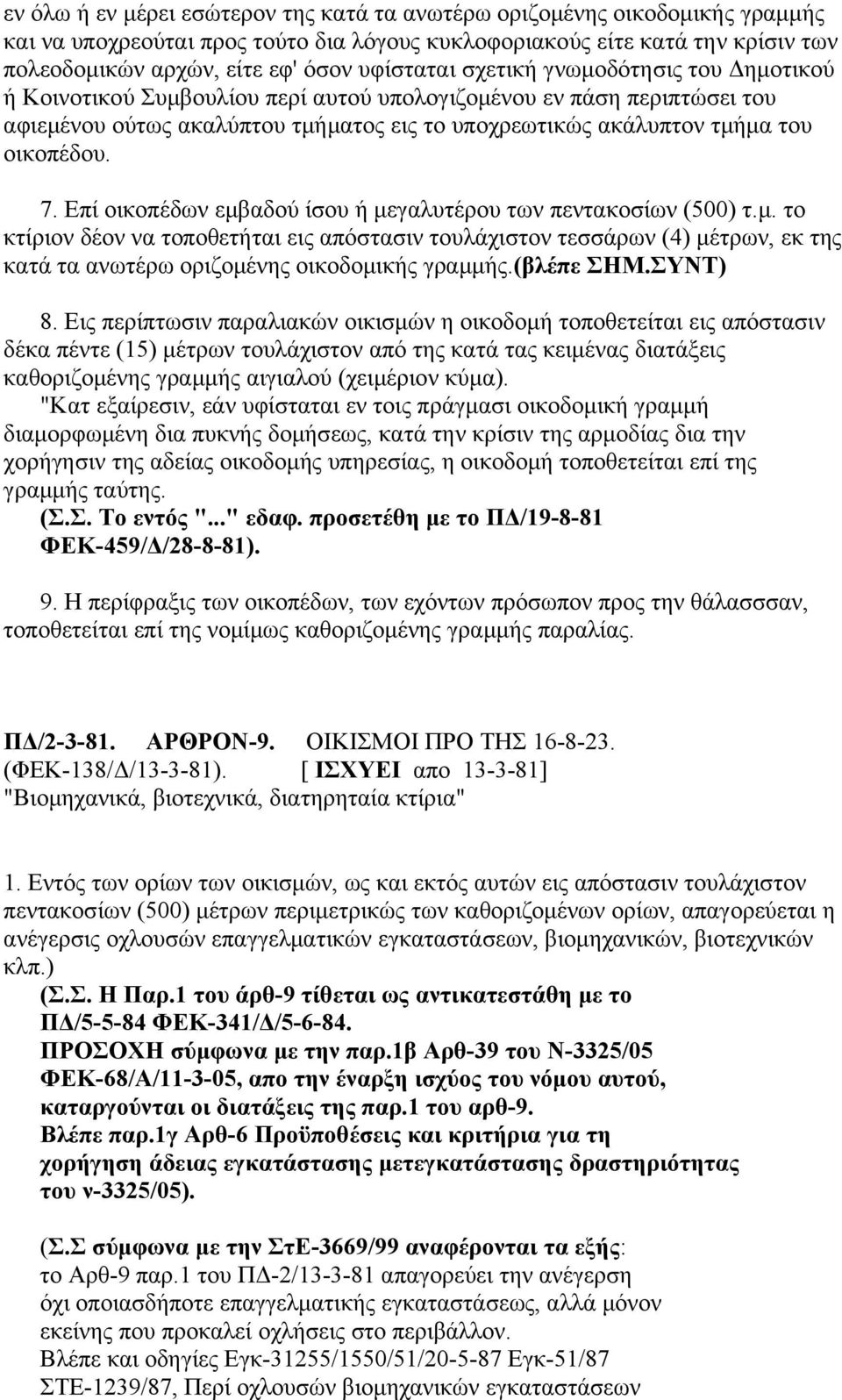 εν όλω ή εν μέρει εσώτερον της κατά τα ανωτέρω οριζομένης οικοδομικής γραμμής και να υποχρεούται προς τούτο δια λόγους κυκλοφοριακούς είτε κατά την κρίσιν των πολεοδομικών αρχών, είτε εφ' όσον υφίσταται σχετική γνωμοδότησις του Δημοτικού ή Κοινοτικού Συμβουλίου περί αυτού υπολογιζομένου εν πάση περιπτώσει του αφιεμένου ούτως ακαλύπτου τμήματος εις το υποχρεωτικώς ακάλυπτον τμήμα του οικοπέδου.

7. Επί οικοπέδων εμβαδού ίσου ή μεγαλυτέρου των πεντακοσίων (500) τ.μ. το κτίριον δέον να τοποθετήται εις απόστασιν τουλάχιστον τεσσάρων (4) μέτρων, εκ της κατά τα ανωτέρω οριζομένης οικοδομικής γραμμής.(βλέπε ΣΗΜ.ΣΥΝΤ)

8. Εις περίπτωσιν παραλιακών οικισμών η οικοδομή τοποθετείται εις απόστασιν δέκα πέντε (15) μέτρων τουλάχιστον από της κατά τας κειμένας διατάξεις καθοριζομένης γραμμής αιγιαλού (χειμέριον κύμα).
"Κατ εξαίρεσιν, εάν υφίσταται εν τοις πράγμασι οικοδομική γραμμή διαμορφωμένη δια πυκνής δομήσεως, κατά την κρίσιν της αρμοδίας δια την χορήγησιν της αδείας οικοδομής υπηρεσίας, η οικοδομή τοποθετείται επί της γραμμής ταύτης.
(Σ.Σ. Το εντός "..." εδαφ. προσετέθη με το ΠΔ/19-8-81 ΦΕΚ-459/Δ/28-8-81).

9. Η περίφραξις των οικοπέδων, των εχόντων πρόσωπον προς την θάλασσσαν, τοποθετείται επί της νομίμως καθοριζομένης γραμμής παραλίας.

ΠΔ/2-3-81. ΑΡΘΡΟΝ-9. ΟΙΚΙΣΜΟΙ ΠΡΟ ΤΗΣ 16-8-23.
(ΦΕΚ-138/Δ/13-3-81). [ ΙΣΧΥΕΙ απο 13-3-81]
"Βιομηχανικά, βιοτεχνικά, διατηρηταία κτίρια"

1. Εντός των ορίων των οικισμών, ως και εκτός αυτών εις απόστασιν τουλάχιστον πεντακοσίων (500) μέτρων περιμετρικώς των καθοριζομένων ορίων, απαγορεύεται η ανέγερσις οχλουσών επαγγελματικών εγκαταστάσεων, βιομηχανικών, βιοτεχνικών κλπ.)
(Σ.Σ. Η Παρ.1 του άρθ-9 τίθεται ως αντικατεστάθη με το ΠΔ/5-5-84 ΦΕΚ-341/Δ/5-6-84.
ΠΡΟΣΟΧΗ σύμφωνα με την παρ.1β Αρθ-39 του Ν-3325/05 ΦΕΚ-68/Α/11-3-05, απο την έναρξη ισχύος του νόμου αυτού, καταργούνται οι διατάξεις της παρ.1 του αρθ-9.
Βλέπε παρ.1γ Αρθ-6 Προϋποθέσεις και κριτήρια για τη χορήγηση άδειας εγκατάστασης μετεγκατάστασης δραστηριότητας του ν-3325/05).

(Σ.Σ σύμφωνα με την ΣτΕ-3669/99 αναφέρονται τα εξής:
το Αρθ-9 παρ.1 του ΠΔ-2/13-3-81 απαγορεύει την ανέγερση όχι οποιασδήποτε επαγγελματικής εγκαταστάσεως, αλλά μόνον εκείνης που προκαλεί οχλήσεις στο περιβάλλον.
Βλέπε και οδηγίες Εγκ-31255/1550/51/20-5-87 Εγκ-51/87 ΣΤΕ-1239/87, Περί οχλουσών βιομηχανικών εγκαταστάσεων